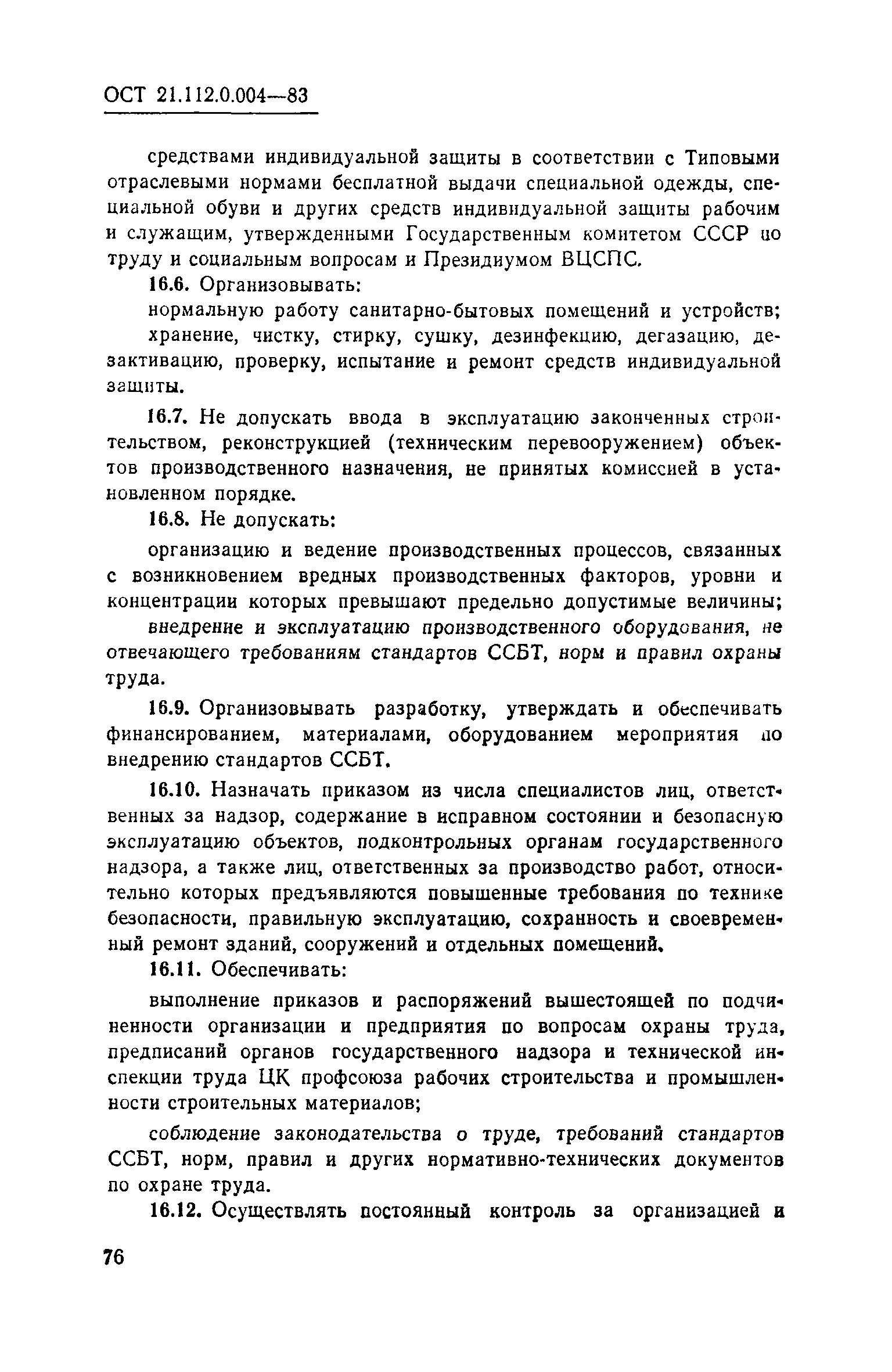 ОСТ 21.112.0.004—83

средствами индивидуальной защиты в соответствии с Типовыми отраслевыми нормами бесплатной выдачи специальной одежды, специальной обуви и других средств индивидуальной защиты рабочим и служащим, утвержденными Государственным комитетом СССР по труду и социальным вопросам и Президиумом ВЦСПС.

16.6. Организовывать:

нормальную работу санитарно-бытовых помещений и устройств;

хранение, чистку, стирку, сушку, дезинфекцию, дегазацию, дезактивацию, проверку, испытание и ремонт средств индивидуальной защиты.

16.7. Не допускать ввода в эксплуатацию законченных строительством, реконструкцией (техническим перевооружением) объектов производственного назначения, не принятых комиссией в установленном порядке.

16.8. Не допускать:

организацию и ведение производственных процессов, связанных с возникновением вредных производственных факторов, уровни и концентрации которых превышают предельно допустимые величины;

внедрение и эксплуатацию производственного оборудования, не отвечающего требованиям стандартов ССБТ, норм и правил охраны труда.

16.9. Организовывать разработку, утверждать и обеспечивать финансированием, материалами, оборудованием мероприятия по внедрению стандартов ССБТ.

16.10. Назначать приказом из числа специалистов лиц, ответственных за надзор, содержание в исправном состоянии и безопасную эксплуатацию объектов, подконтрольных органам государственного надзора, а также лиц, ответственных за производство работ, относительно которых предъявляются повышенные требования по технике безопасности, правильную эксплуатацию, сохранность и своевременный ремонт зданий, сооружений и отдельных помещений.

16.11. Обеспечивать:

выполнение приказов и распоряжений вышестоящей по подчиненности организации и предприятия по вопросам охраны труда, предписаний органов государственного надзора и технической инспекции труда ЦК профсоюза рабочих строительства и промышленности строительных материалов;

соблюдение законодательства о труде, требований стандартов ССБТ, норм, правил и других нормативно-технических документов по охране труда.

16.12. Осуществлять постоянный контроль за организацией и

76